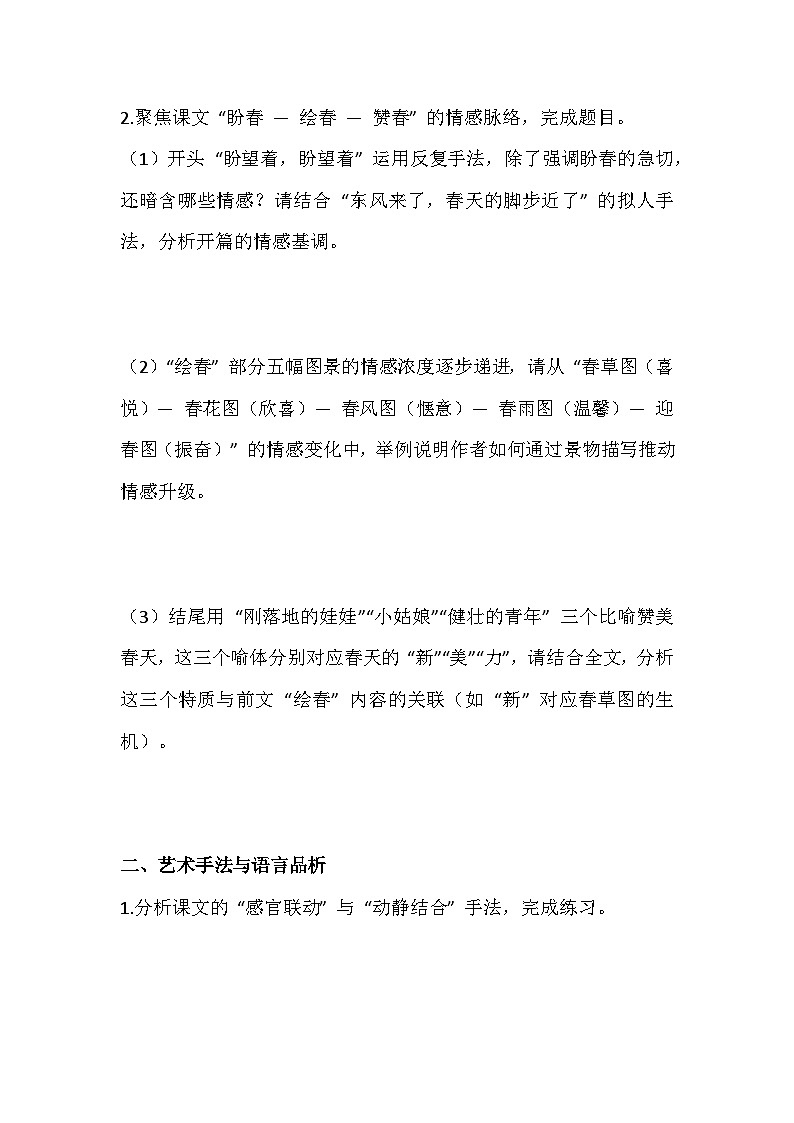 2.聚焦课文“盼春 — 绘春 — 赞春”的情感脉络，完成题目。

（1）开头“盼望着，盼望着”运用反复手法，除了强调盼春的急切，还暗含哪些情感？请结合“东风来了，春天的脚步近了”的拟人手法，分析开篇的情感基调。

（2）“绘春”部分五幅图景的情感浓度逐步递进，请从“春草图（喜悦）— 春花图（欣喜）— 春风图（惬意）— 春雨图（温馨）— 迎春图（振奋）”的情感变化中，举例说明作者如何通过景物描写推动情感升级。

（3）结尾用“刚落地的娃娃”“小姑娘”“健壮的青年”三个比喻赞美春天，这三个喻体分别对应春天的“新”“美”“力”，请结合全文，分析这三个特质与前文“绘春”内容的关联（如“新”对应春草图的生机）。

二、艺术手法与语言品析

1.分析课文的“感官联动”与“动静结合”手法，完成练习。